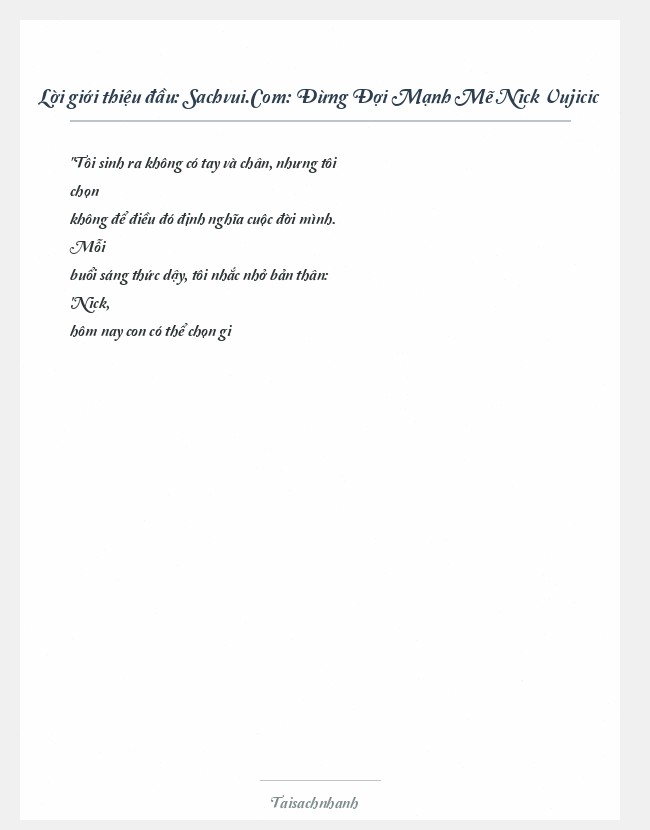 Lời giới thiệu đầu: Sachvui.Com: Đừng Đợi Mạnh Mẽ Nick Vujicic

"Tôi sinh ra không có tay và chân, nhưng tôi chọn
không để điều đó định nghĩa cuộc đời mình. Mỗi
buổi sáng thức dậy, tôi nhắc nhở bản thân: 'Nick,
hôm nay con có thể chọn gì

Taisachnhanh